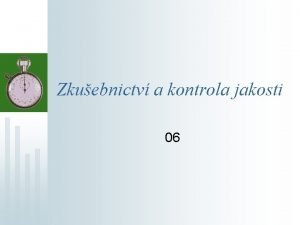 Zkušebnictví a kontrola jakosti

06